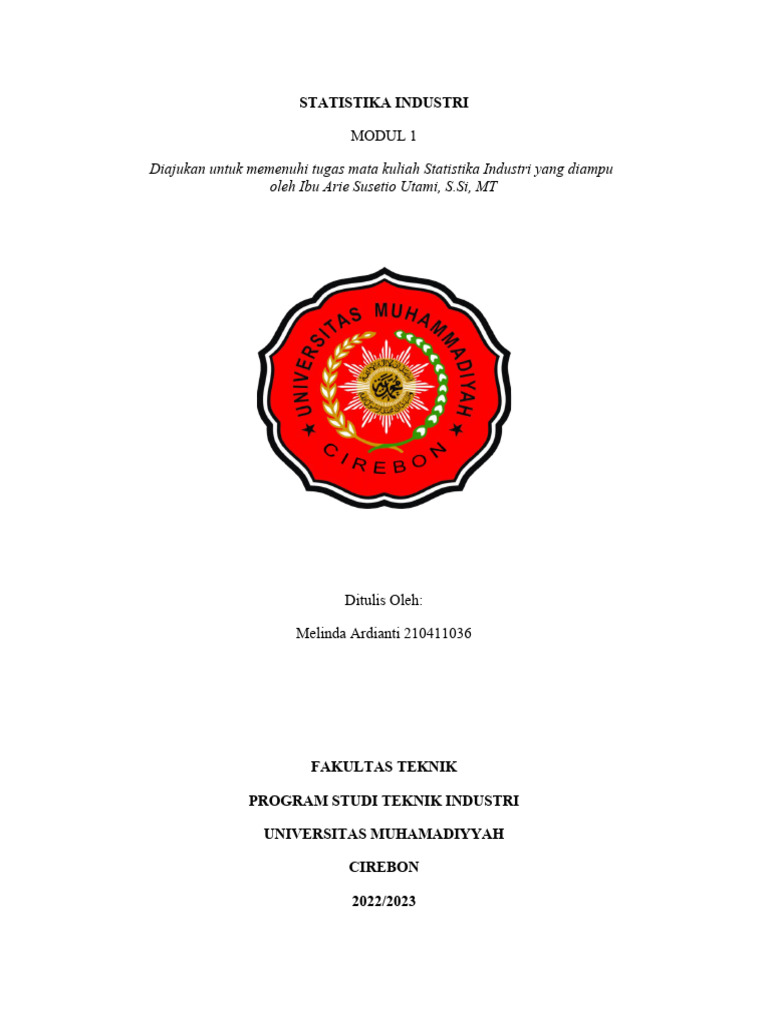 STATISTIKA INDUSTRI

MODUL 1

Diajukan untuk memenuhi tugas mata kuliah Statistika Industri yang diampu oleh Ibu Arie Susetio Utami, S.Si, MT

UNIVERSITAS MUHAMMADIYAH

CIREBON

Ditulis Oleh:

Melinda Ardianti 210411036

FAKULTAS TEKNIK

PROGRAM STUDI TEKNIK INDUSTRI

UNIVERSITAS MUHAMADIYYAH

CIREBON

2022/2023